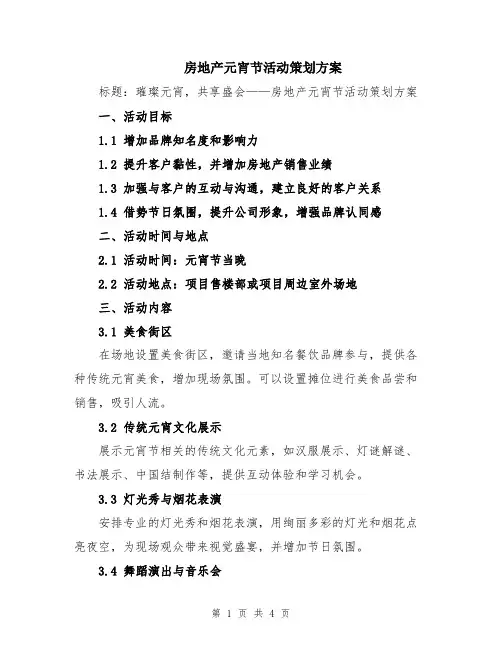 房地产元宵节活动策划方案

标题：璀璨元宵，共享盛会——房地产元宵节活动策划方案

一、活动目标

1.1 增加品牌知名度和影响力

1.2 提升客户黏性，并增加房地产销售业绩

1.3 加强与客户的互动与沟通，建立良好的客户关系

1.4 借势节日氛围，提升公司形象，增强品牌认同感

二、活动时间与地点

2.1 活动时间：元宵节当晚

2.2 活动地点：项目售楼部或项目周边室外场地

三、活动内容

3.1 美食街区

在场地设置美食街区，邀请当地知名餐饮品牌参与，提供各种传统元宵美食，增加现场氛围。可以设置摊位进行美食品尝和销售，吸引人流。

3.2 传统元宵文化展示

展示元宵节相关的传统文化元素，如汉服展示、灯谜解谜、书法展示、中国结制作等，提供互动体验和学习机会。

3.3 灯光秀与烟花表演

安排专业的灯光秀和烟花表演，用绚丽多彩的灯光和烟花点亮夜空，为现场观众带来视觉盛宴，并增加节日氛围。

3.4 舞蹈演出与音乐会

第 1 页 共 4 页